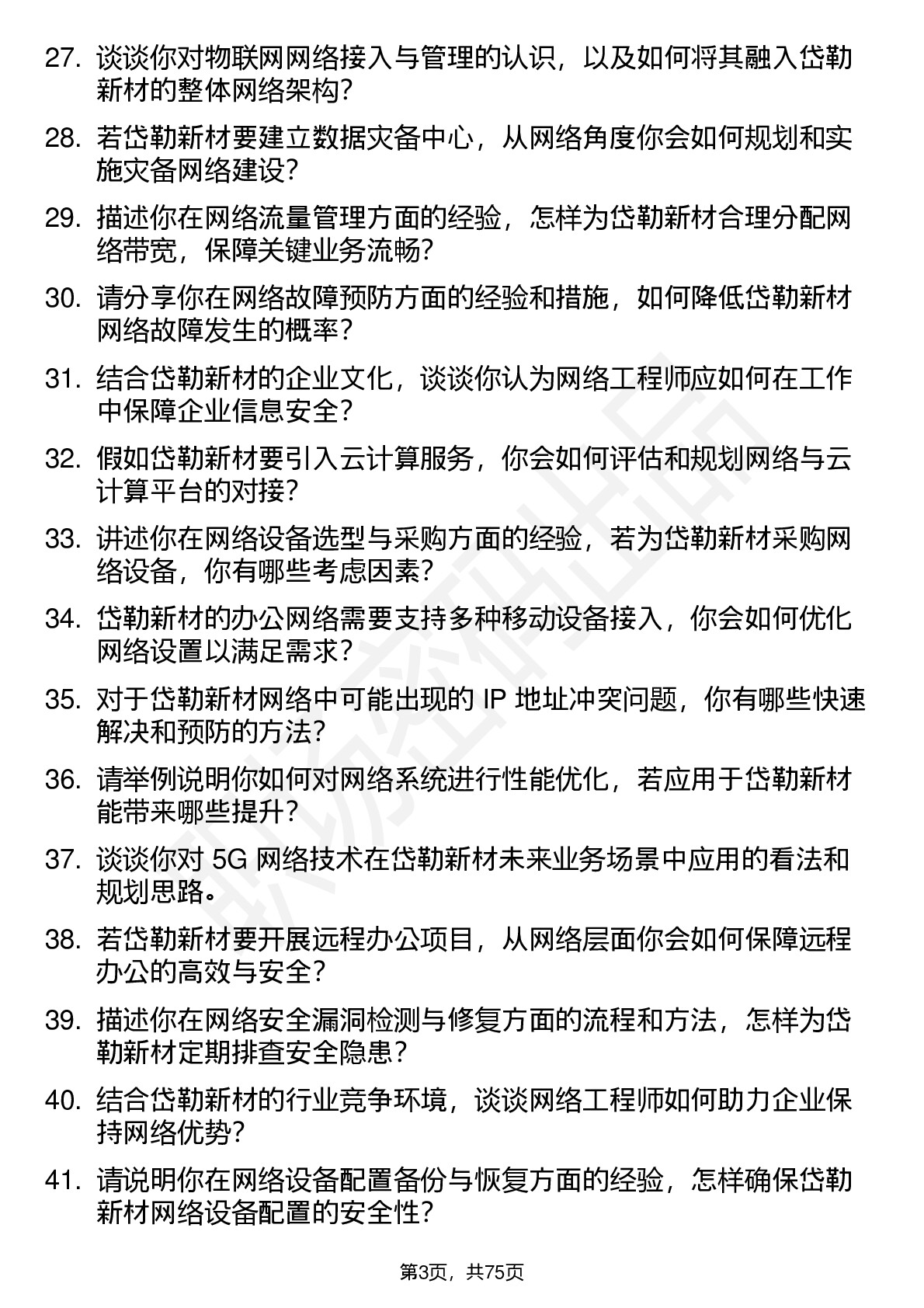 27. 谈谈你对物联网网络接入与管理的认识，以及如何将其融入岱勒新材的整体网络架构？

28. 若岱勒新材要建立数据灾备中心，从网络角度你会如何规划和实施灾备网络建设？

29. 描述你在网络流量管理方面的经验，怎样为岱勒新材合理分配网络带宽，保障关键业务流畅？

30. 请分享你在网络故障预防方面的经验和措施，如何降低岱勒新材网络故障发生的概率？

31. 结合岱勒新材的企业文化，谈谈你认为网络工程师应如何在工作中保障企业信息安全？

32. 假如岱勒新材要引入云计算服务，你会如何评估和规划网络与云计算平台的对接？

33. 讲述你在网络设备选型与采购方面的经验，若为岱勒新材采购网络设备，你有哪些考虑因素？

34. 岱勒新材的办公网络需要支持多种移动设备接入，你会如何优化网络设置以满足需求？

35. 对于岱勒新材网络中可能出现的 IP 地址冲突问题，你有哪些快速解决和预防的方法？

36. 请举例说明你如何对网络系统进行性能优化，若应用于岱勒新材能带来哪些提升？

37. 谈谈你对 5G 网络技术在岱勒新材未来业务场景中应用的看法和规划思路。

38. 若岱勒新材要开展远程办公项目，从网络层面你会如何保障远程办公的高效与安全？

39. 描述你在网络安全漏洞检测与修复方面的流程和方法，怎样为岱勒新材定期排查安全隐患？

40. 结合岱勒新材的行业竞争环境，谈谈网络工程师如何助力企业保持网络优势？

41. 请说明你在网络设备配置备份与恢复方面的经验，怎样确保岱勒新材网络设备配置的安全性？

第3页，共75页